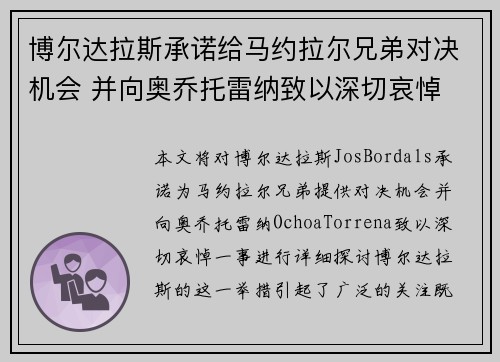 博尔达拉斯承诺给马约拉尔兄弟对决机会 并向奥乔托雷纳致以深切哀悼

本文将对博尔达拉斯JosBordals承诺为马约拉尔兄弟提供对决机会并向奥乔托雷纳OchoaTorrena致以深切哀悼一事进行详细探讨博尔达拉斯的这一举措引起了广泛的关注既